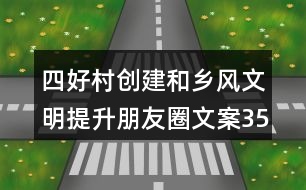 四好村创建和乡风文明提升朋友圈文案35